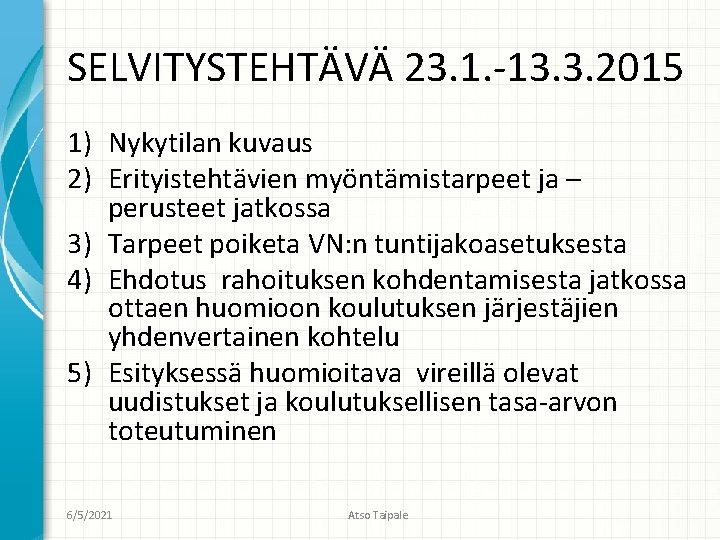 SELVITYSTEHTÄVÄ 23.1.-13.3.2015

1) Nykytilan kuvaus
2) Erityistehtävien myöntämistarpeet ja –perusteet jatkossa
3) Tarpeet poiketa VN:n tuntijakoasetuksesta
4) Ehdotus rahoituksen kohdentamisesta jatkossa ottaen huomioon koulutuksen järjestäjien yhdenvertainen kohtelu
5) Esityksessä huomioitava vireillä olevat uudistukset ja koulutuksellisen tasa-arvon toteutuminen

6/5/2021

Atso Taipale